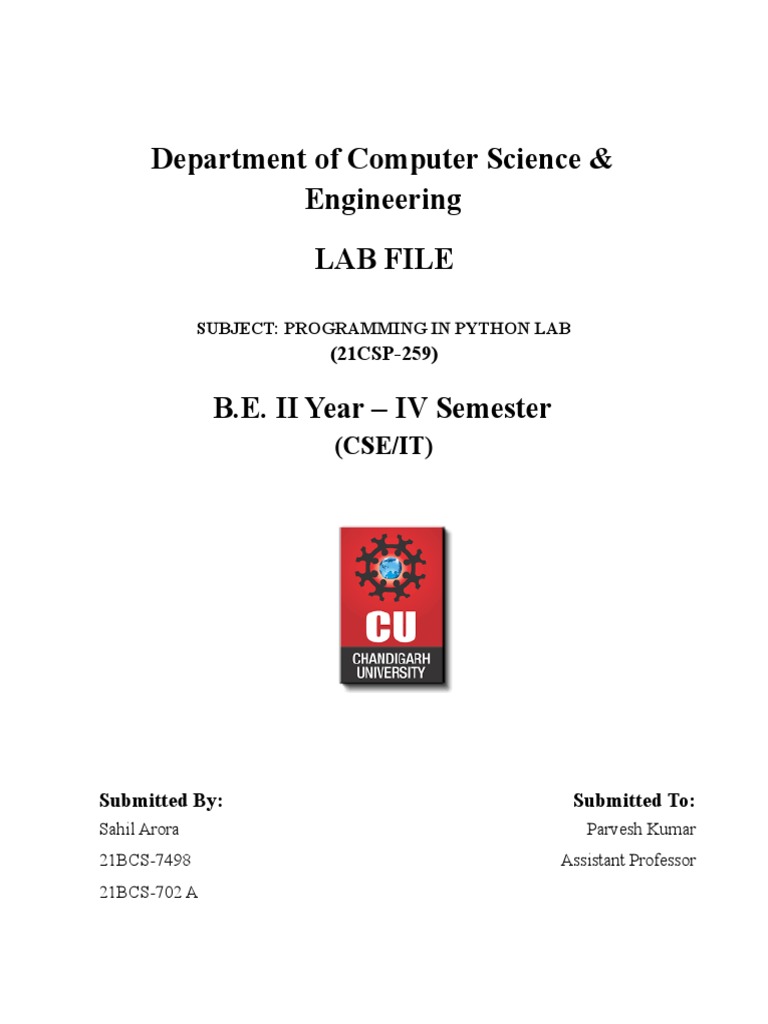 Department of Computer Science & Engineering

LAB FILE

SUBJECT: PROGRAMMING IN PYTHON LAB
(21CSP-259)

B.E. II Year – IV Semester
(CSE/IT)

CU
CHANDIGARH UNIVERSITY

Submitted By:
Sahil Arora
21BCS-7498
21BCS-702 A

Submitted To:
Parvesh Kumar
Assistant Professor